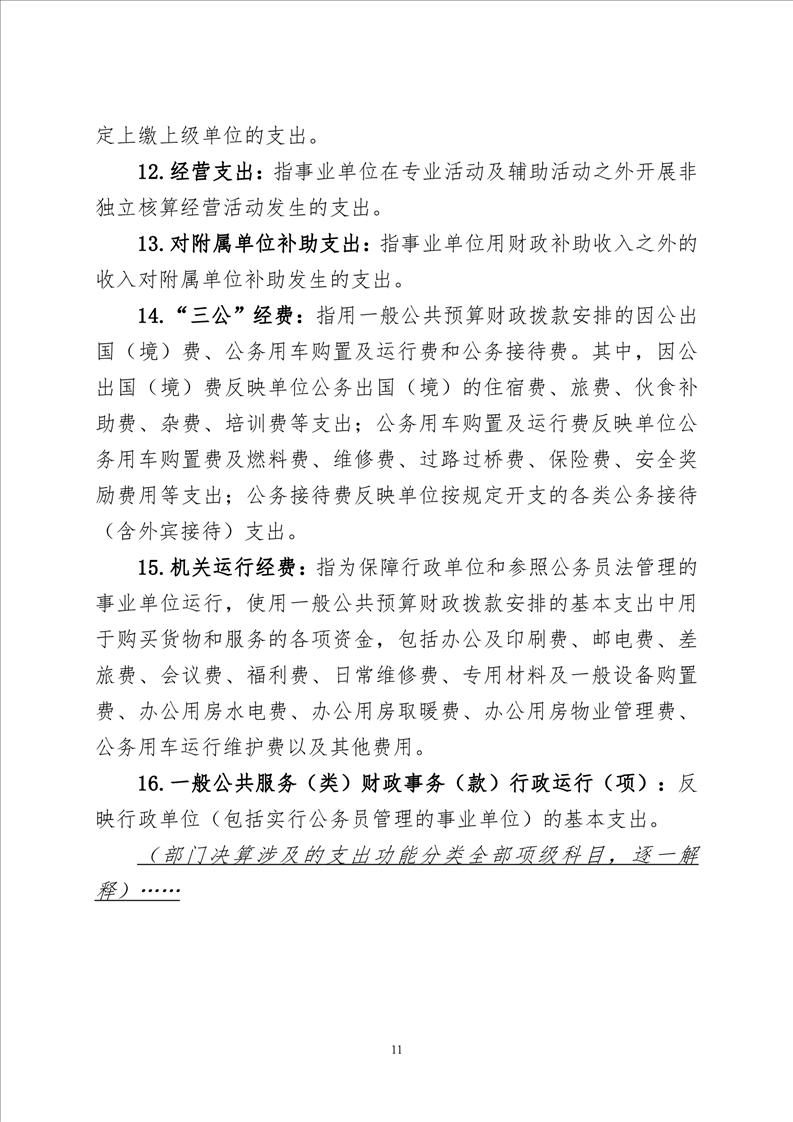 定上缴上级单位的支出。

12.经营支出：指事业单位在专业活动及辅助活动之外开展非独立核算经营活动发生的支出。

13.对附属单位补助支出：指事业单位用财政补助收入之外的收入对附属单位补助发生的支出。

14.“三公”经费：指用一般公共预算财政拨款安排的因公出国（境）费、公务用车购置及运行费和公务接待费。其中，因公出国（境）费反映单位公务出国（境）的住宿费、旅费、伙食补助费、杂费、培训费等支出；公务用车购置及运行费反映单位公务用车购置费及燃料费、维修费、过路过桥费、保险费、安全奖励费用等支出；公务接待费反映单位按规定开支的各类公务接待（含外宾接待）支出。

15.机关运行经费：指为保障行政单位和参照公务员法管理的事业单位运行，使用一般公共预算财政拨款安排的基本支出中用于购买货物和服务的各项资金，包括办公及印刷费、邮电费、差旅费、会议费、福利费、日常维修费、专用材料及一般设备购置费、办公用房水电费、办公用房取暖费、办公用房物业管理费、公务用车运行维护费以及其他费用。

16.一般公共服务（类）财政事务（款）行政运行（项）：反映行政单位（包括实行公务员管理的事业单位）的基本支出。

（部门决算涉及的支出功能分类全部项级科目，逐一解释）……

11